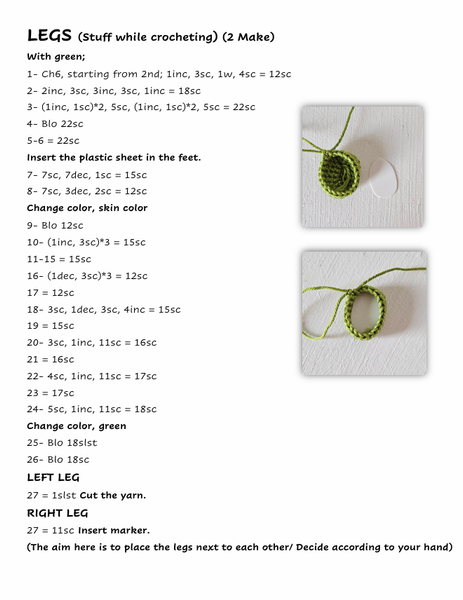 LEGS (Stuff while crocheting) (2 Make)

With green;

1- Ch6, starting from 2nd; 1inc, 3sc, 1w, 4sc = 12sc

2- 2inc, 3sc, 3inc, 3sc, 1inc = 18sc

3- (1inc, 1sc)*2, 5sc, (1inc, 1sc)*2, 5sc = 22sc

4- Blo 22sc

5-6 = 22sc

Insert the plastic sheet in the feet.

7- 7sc, 7dec, 1sc = 15sc

8- 7sc, 3dec, 2sc = 12sc

Change color, skin color

9- Blo 12sc

10- (1inc, 3sc)*3 = 15sc

11-15 = 15sc

16- (1dec, 3sc)*3 = 12sc

17 = 12sc

18- 3sc, 1dec, 3sc, 4inc = 15sc

19 = 15sc

20- 3sc, 1inc, 11sc = 16sc

21 = 16sc

22- 4sc, 1inc, 11sc = 17sc

23 = 17sc

24- 5sc, 1inc, 11sc = 18sc

Change color, green

25- Blo 18slst

26- Blo 18sc

LEFT LEG

27 = 1slst Cut the yarn.

RIGHT LEG

27 = 11sc Insert marker.

(The aim here is to place the legs next to each other/ Decide according to your hand)